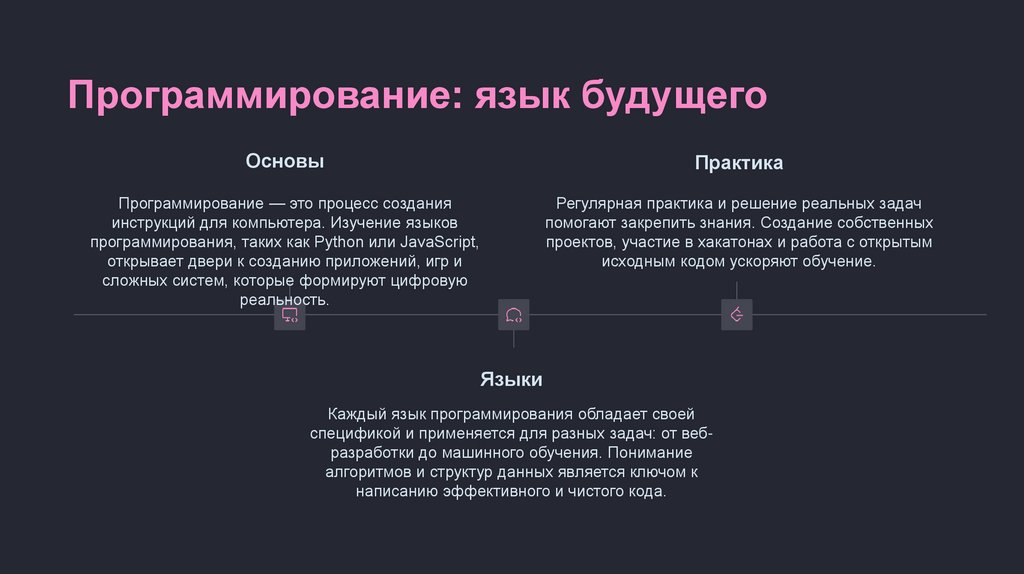 Программирование: язык будущего

Основы

Программирование — это процесс создания инструкций для компьютера. Изучение языков программирования, таких как Python или JavaScript, открывает двери к созданию приложений, игр и сложных систем, которые формируют цифровую реальность.

Практика

Регулярная практика и решение реальных задач помогают закрепить знания. Создание собственных проектов, участие в хакатонах и работа с открытым исходным кодом ускоряют обучение.

Языки

Каждый язык программирования обладает своей спецификой и применяется для разных задач: от веб-разработки до машинного обучения. Понимание алгоритмов и структур данных является ключом к написанию эффективного и чистого кода.